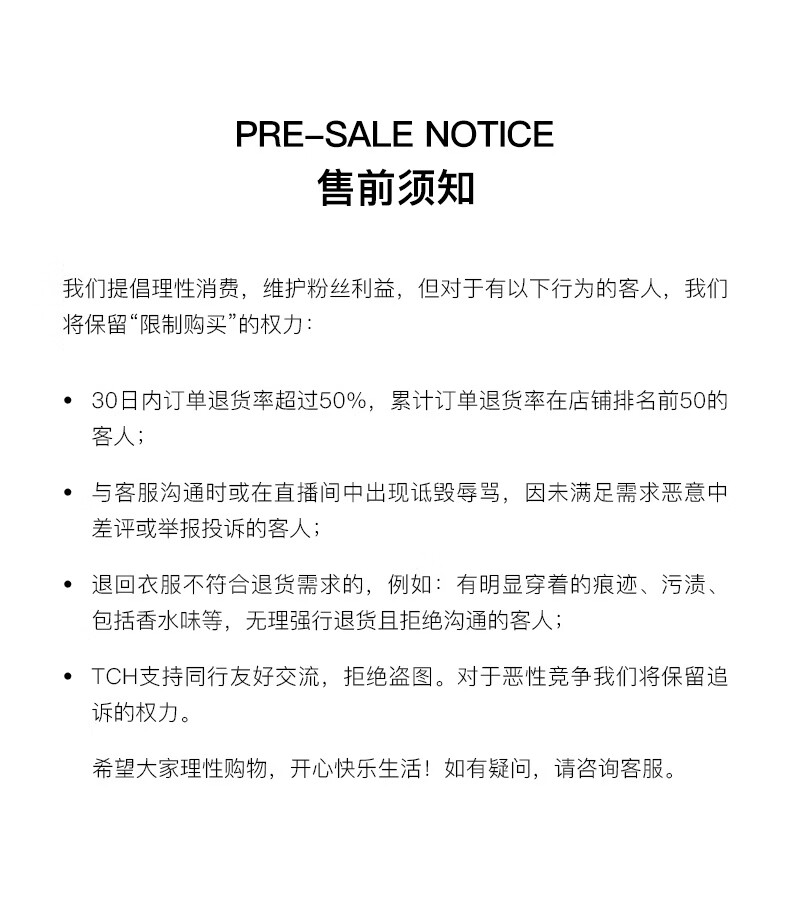 PRE-SALE NOTICE
售前须知

我们提倡理性消费，维护粉丝利益，但对于有以下行为的客人，我们将保留“限制购买”的权力：

• 30日内订单退货率超过50%，累计订单退货率在店铺排名前50的客人；

• 与客服沟通时或在直播间中出现诋毁辱骂，因未满足需求恶意中差评或举报投诉的客人；

• 退回衣服不符合退货需求的，例如：有明显穿着的痕迹、污渍、包括香水味等，无理强行退货且拒绝沟通的客人；

• TCH支持同行友好交流，拒绝盗图。对于恶性竞争我们将保留追诉的权力。

希望大家理性购物，开心快乐生活！如有疑问，请咨询客服。